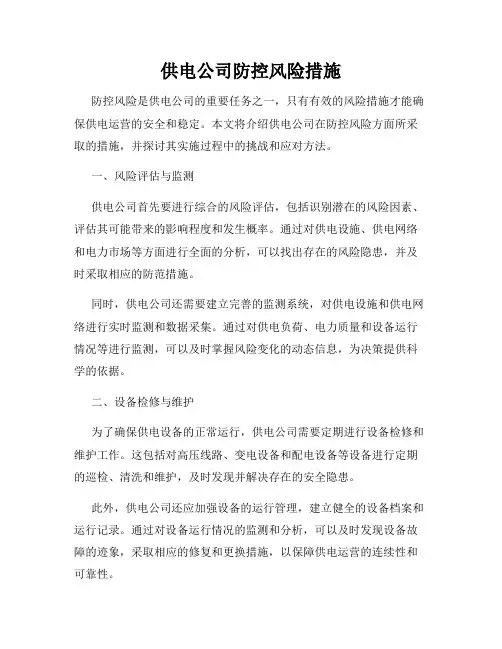 供电公司防控风险措施

防控风险是供电公司的重要任务之一，只有有效的风险措施才能确保供电运营的安全和稳定。本文将介绍供电公司在防控风险方面所采取的措施，并探讨其实施过程中的挑战和应对方法。

一、风险评估与监测

供电公司首先要进行综合的风险评估，包括识别潜在的风险因素、评估其可能带来的影响程度和发生概率。通过对供电设施、供电网络和电力市场等方面进行全面的分析，可以找出存在的风险隐患，并及时采取相应的防范措施。

同时，供电公司还需要建立完善的监测系统，对供电设施和供电网络进行实时监测和数据采集。通过对供电负荷、电力质量和设备运行情况等进行监测，可以及时掌握风险变化的动态信息，为决策提供科学的依据。

二、设备检修与维护

为了确保供电设备的正常运行，供电公司需要定期进行设备检修和维护工作。这包括对高压线路、变电设备和配电设备等设备进行定期的巡检、清洗和维护，及时发现并解决存在的安全隐患。

此外，供电公司还应加强设备的运行管理，建立健全的设备档案和运行记录。通过对设备运行情况的监测和分析，可以及时发现设备故障的迹象，采取相应的修复和更换措施，以保障供电运营的连续性和可靠性。